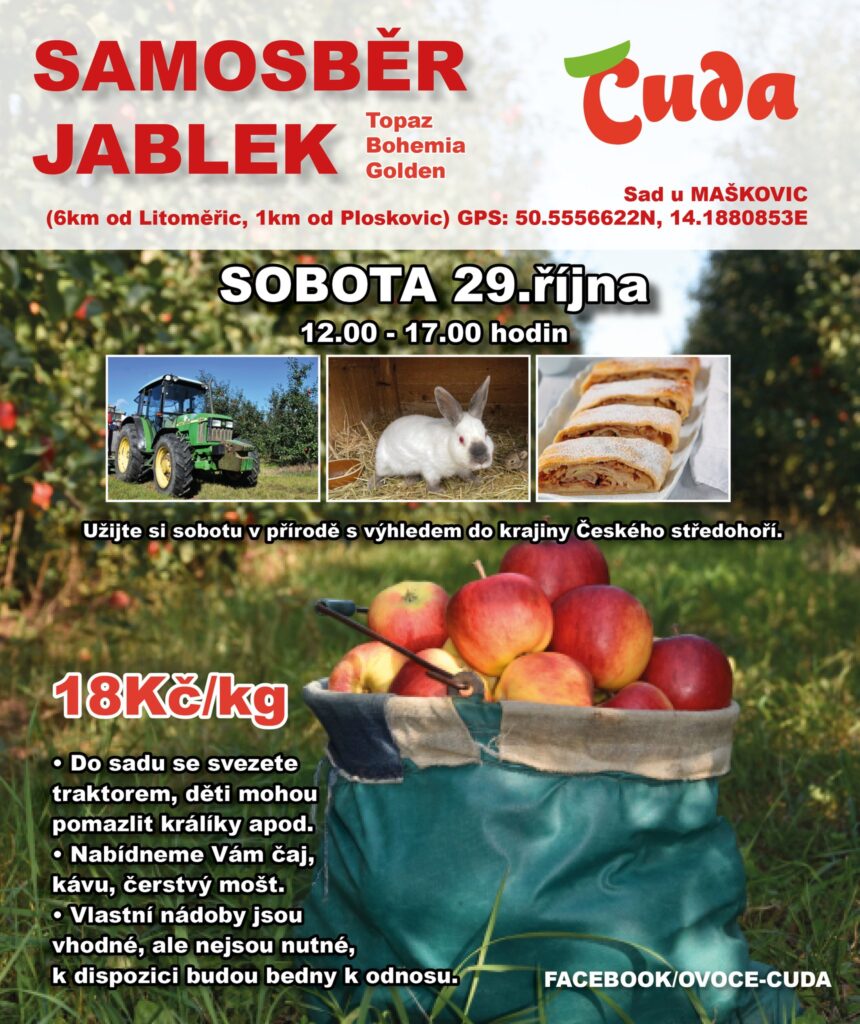 SAMOSBĚR JABLEK

Topaz
Bohemia
Golden

Cuda

Sad u MAŠKOVIC
(6km od Litoměřic, 1km od Ploskovic) GPS: 50.5556622N, 14.1880853E

SOBOTA 29.října
12.00 - 17.00 hodin

Užijte si sobotu v přírodě s výhledem do krajiny Českého středohoří.

18Kč/kg

• Do sadu se svezete traktorem, děti mohou pomazlit králíky apod.
• Nabídneme Vám čaj, kávu, čerstvý mošt.
• Vlastní nádoby jsou vhodné, ale nejsou nutné, k dispozici budou bedny k odnosu.

FACEBOOK/OVOCE-CUDA